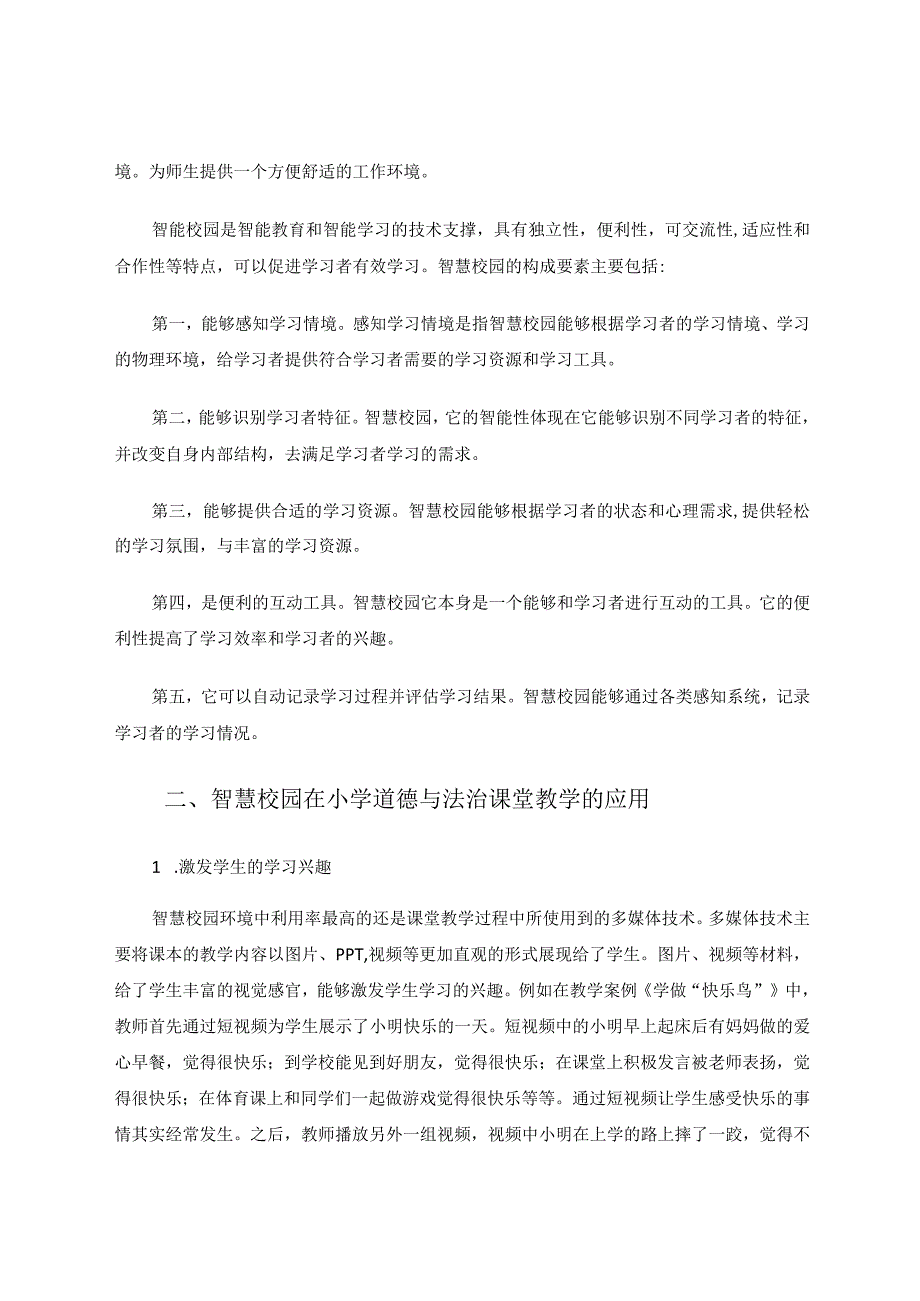 境。为师生提供一个方便舒适的工作环境。

智能校园是智能教育和智能学习的技术支撑，具有独立性，便利性，可交流性,适应性和合作性等特点，可以促进学习者有效学习。智慧校园的构成要素主要包括：

第一，能够感知学习情境。感知学习情境是指智慧校园能够根据学习者的学习情境、学习的物理环境，给学习者提供符合学习者需要的学习资源和学习工具。

第二，能够识别学习者特征。智慧校园，它的智能性体现在它能够识别不同学习者的特征，并改变自身内部结构，去满足学习者学习的需求。

第三，能够提供合适的学习资源。智慧校园能够根据学习者的状态和心理需求,提供轻松的学习氛围，与丰富的学习资源。

第四，是便利的互动工具。智慧校园它本身是一个能够和学习者进行互动的工具。它的便利性提高了学习效率和学习者的兴趣。

第五，它可以自动记录学习过程并评估学习结果。智慧校园能够通过各类感知系统，记录学习者的学习情况。

二、智慧校园在小学道德与法治课堂教学的应用

1 .激发学生的学习兴趣

智慧校园环境中利用率最高的还是课堂教学过程中所使用到的多媒体技术。多媒体技术主要将课本的教学内容以图片、PPT,视频等更加直观的形式展现给了学生。图片、视频等材料，给了学生丰富的视觉感官，能够激发学生学习的兴趣。例如在教学案例《学做“快乐鸟”》中，教师首先通过短视频为学生展示了小明快乐的一天。短视频中的小明早上起床后有妈妈做的爱心早餐，觉得很快乐；到学校能见到好朋友，觉得很快乐；在课堂上积极发言被老师表扬，觉得很快乐；在体育课上和同学们一起做游戏觉得很快乐等等。通过短视频让学生感受快乐的事情其实经常发生。之后，教师播放另外一组视频，视频中小明在上学的路上摔了一跤，觉得不